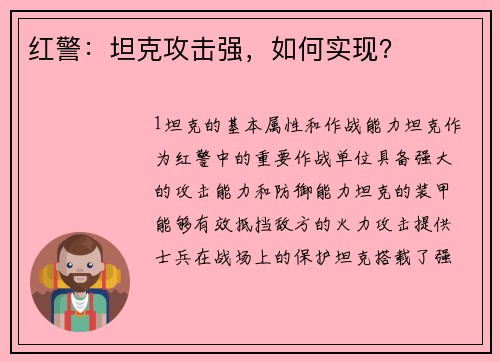 红警：坦克攻击强，如何实现？

1坦克的基本属性和作战能力坦克作为红警中的重要作战单位具备强大的攻击能力和防御能力坦克的装甲能够有效抵挡敌方的火力攻击提供士兵在战场上的保护坦克搭载了强